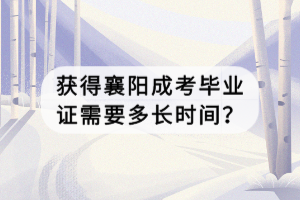 获得襄阳成考毕业证需要多长时间?